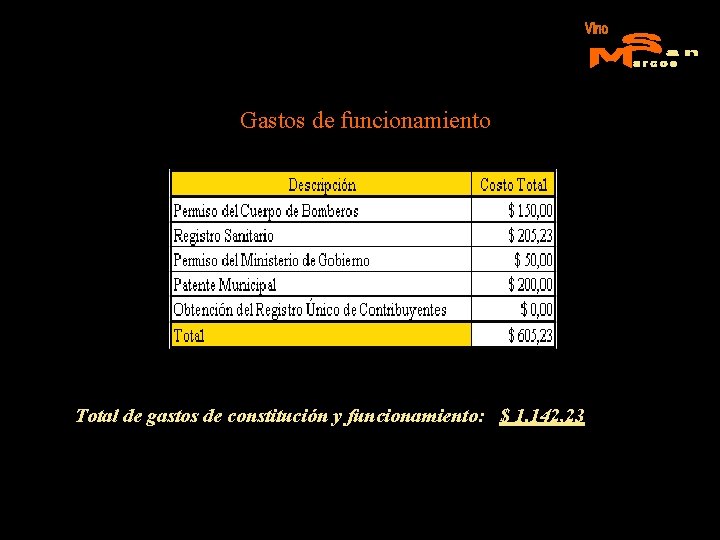 Vino
San
Marcos

Gastos de funcionamiento

| Descripción | Costo Total |
|---|---|
| Permiso del Cuerpo de Bomberos | $ 150,00 |
| Registro Sanitario | $ 205,23 |
| Permiso del Ministerio de Gobierno | $ 50,00 |
| Patente Municipal | $ 200,00 |
| Obtención del Registro Único de Contribuyentes | $ 0,00 |
| Total | $ 605,23 |

Total de gastos de constitución y funcionamiento: $ 1.142,23